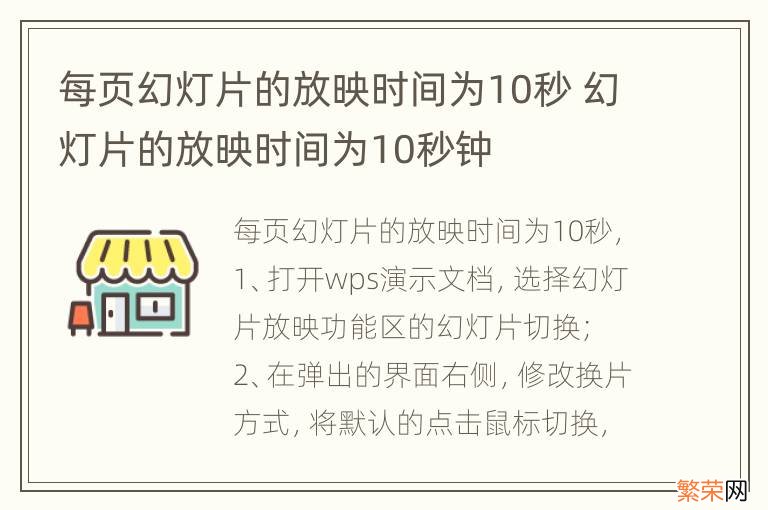 每页幻灯片的放映时间为10秒 幻灯片的放映时间为10秒钟

每页幻灯片的放映时间为10秒，
1、打开wps演示文档，选择幻灯片放映功能区的幻灯片切换；
2、在弹出的界面右侧，修改换片方式，将默认的点击鼠标切换，

繁荣网